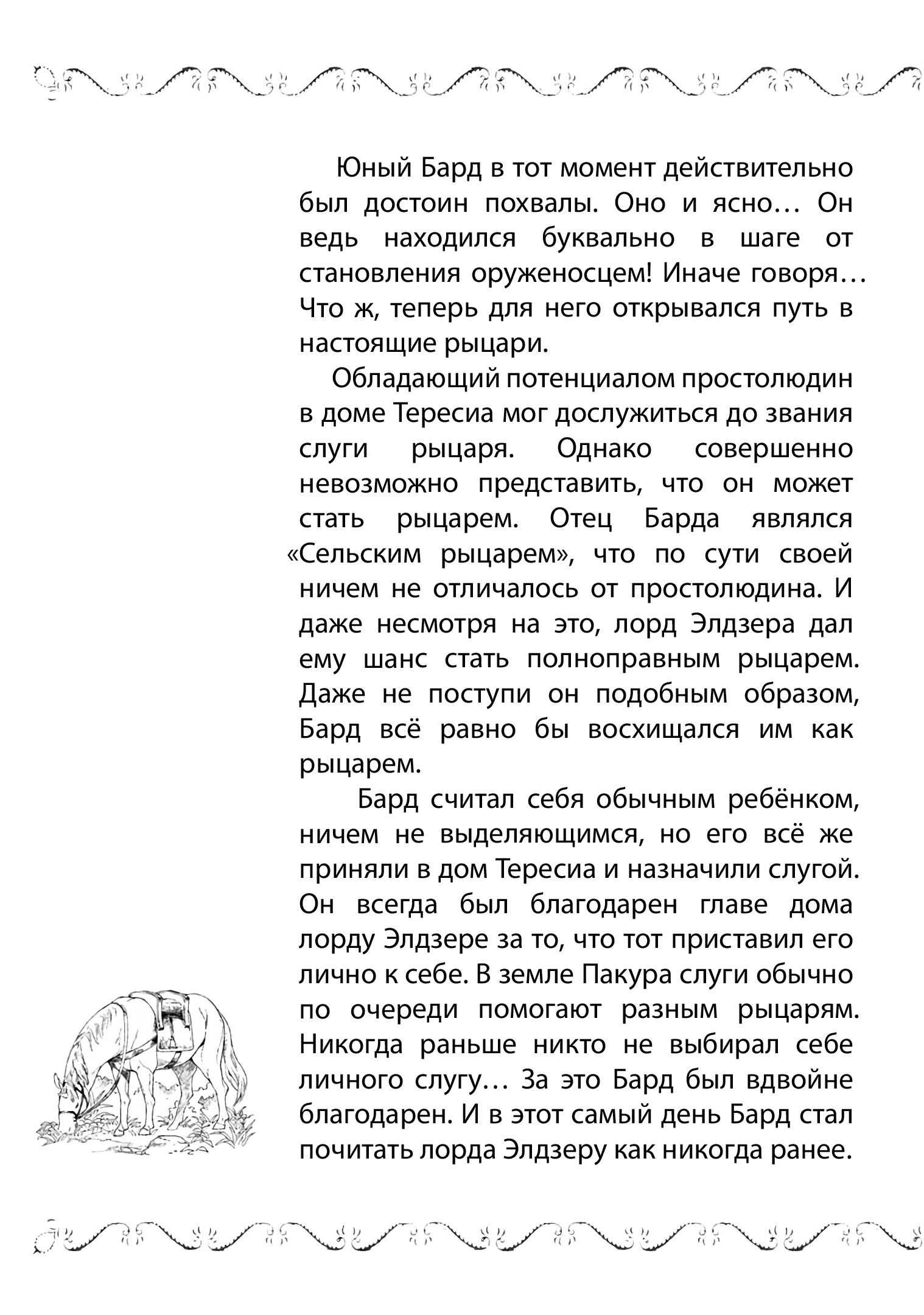 Юный Бард в тот момент действительно был достоин похвалы. Оно и ясно… Он ведь находился буквально в шаге от становления оруженосцем! Иначе говоря… Что ж, теперь для него открывался путь в настоящие рыцари.

Обладающий потенциалом простолюдин в доме Тересиа мог дослужиться до звания слуги рыцаря. Однако совершенно невозможно представить, что он может стать рыцарем. Отец Барда являлся «Сельским рыцарем», что по сути своей ничем не отличалось от простолюдина. И даже несмотря на это, лорд Элдзера дал ему шанс стать полноправным рыцарем. Даже не поступи он подобным образом, Бард всё равно бы восхищался им как рыцарем.

Бард считал себя обычным ребёнком, ничем не выделяющимся, но его всё же приняли в дом Тересиа и назначили слугой. Он всегда был благодарен главе дома лорду Элдзере за то, что тот приставил его лично к себе. В земле Пакура слуги обычно по очереди помогают разным рыцарям. Никогда раньше никто не выбирал себе личного слугу… За это Бард был вдвойне благодарен. И в этот самый день Бард стал почитать лорда Элдзеру как никогда ранее.